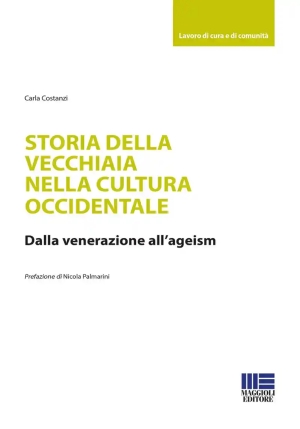 Lavoro di cura e di comunità

Carla Costanzi

STORIA DELLA VECCHIAIA NELLA CULTURA OCCIDENTALE

Dalla venerazione all'ageism

Prefazione di Nicola Palmarini

MAGGIOLI EDITORE